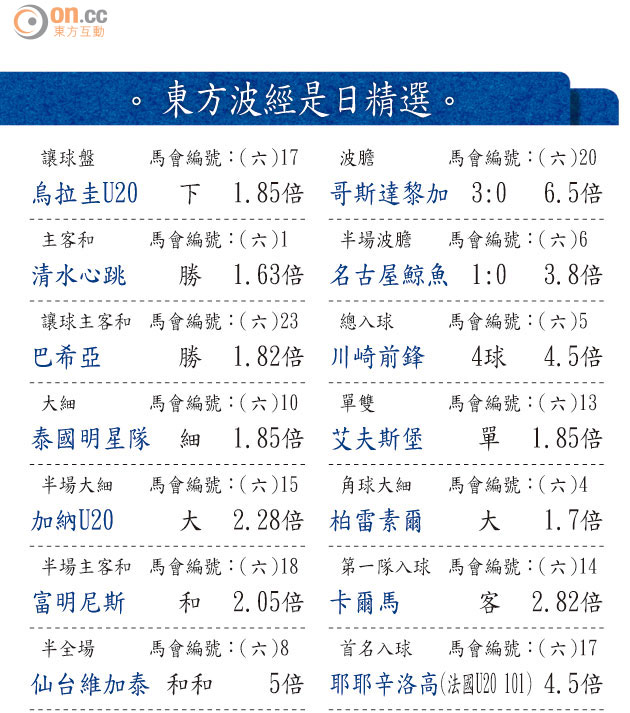 on.cc
東方互動

。東方波經是日精選。

讓球盤 馬會編號:(六)17
烏拉圭U20 下 1.85倍

主客和 馬會編號:(六)1
清水心跳 勝 1.63倍

讓球主客和 馬會編號:(六)23
巴希亞 勝 1.82倍

大細 馬會編號:(六)10
泰國明星隊 細 1.85倍

半場大細 馬會編號:(六)15
加納U20 大 2.28倍

半場主客和 馬會編號:(六)18
富明尼斯 和 2.05倍

半全場 馬會編號:(六)8
仙台維加泰 和和 5倍

波膽 馬會編號:(六)20
哥斯達黎加 3:0 6.5倍

半場波膽 馬會編號:(六)6
名古屋鯨魚 1:0 3.8倍

總入球 馬會編號:(六)5
川崎前鋒 4球 4.5倍

單雙 馬會編號:(六)13
艾夫斯堡 單 1.85倍

角球大細 馬會編號:(六)4
柏雷素爾 大 1.7倍

第一隊入球 馬會編號:(六)14
卡爾馬 客 2.82倍

首名入球 馬會編號:(六)17
耶耶辛洛高(法國U20 101) 4.5倍